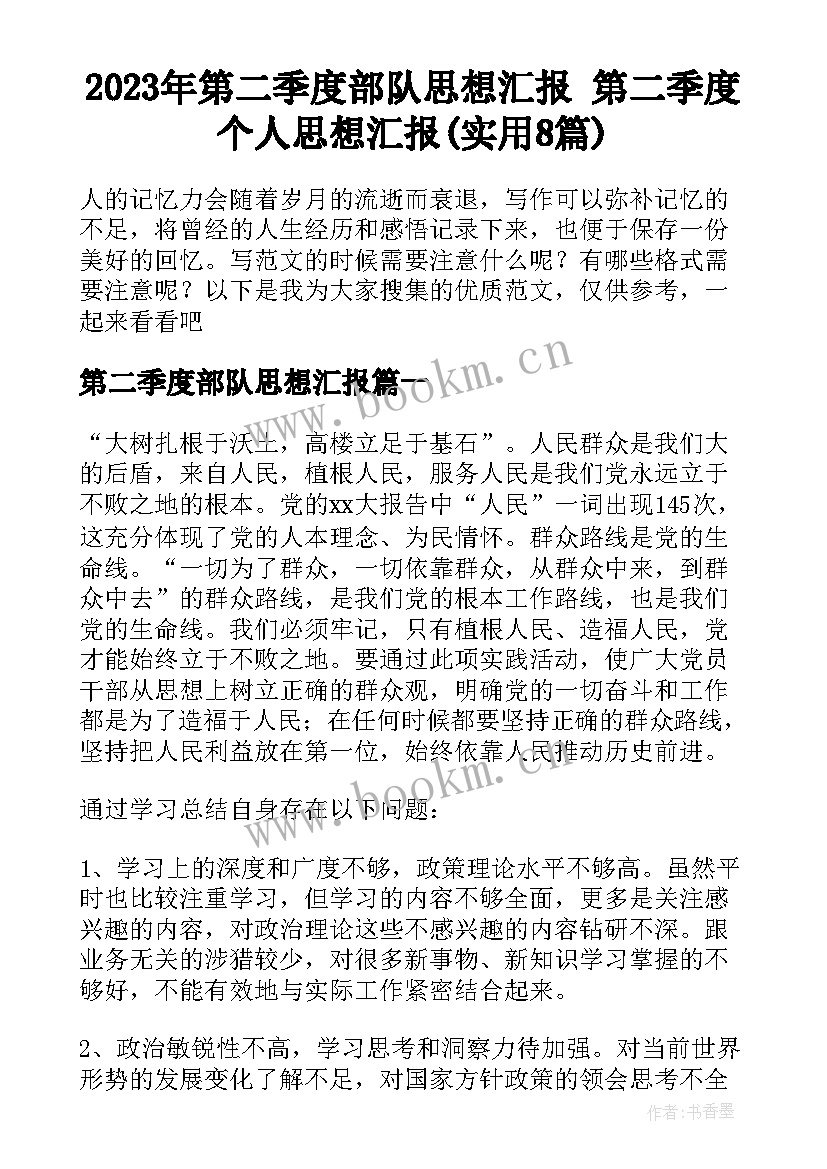 2023年第二季度部队思想汇报 第二季度个人思想汇报(实用8篇)

人的记忆力会随着岁月的流逝而衰退，写作可以弥补记忆的不足，将曾经的人生经历和感悟记录下来，也便于保存一份美好的回忆。写范文的时候需要注意什么呢？有哪些格式需要注意呢？以下是我为大家搜集的优质范文，仅供参考，一起来看看吧

第二季度部队思想汇报篇一

www.bookm.cn

“大树扎根于沃土，高楼立足于基石”。人民群众是我们大的后盾，来自人民，植根人民，服务人民是我们党永远立于不败之地的根本。党的xx大报告中“人民”一词出现145次，这充分体现了党的人本理念、为民情怀。群众路线是党的生命线。“一切为了群众，一切依靠群众，从群众中来，到群众中去”的群众路线，是我们党的根本工作路线，也是我们党的生命线。我们必须牢记，只有植根人民、造福人民，党才能始终立于不败之地。要通过此项实践活动，使广大党员干部从思想上树立正确的群众观，明确党的一切奋斗和工作都是为了造福于人民；在任何时候都要坚持正确的群众路线，坚持把人民利益放在第一位，始终依靠人民推动历史前进。

www.bookm.cn

通过学习总结自身存在以下问题：

1、学习上的深度和广度不够，政策理论水平不够高。虽然平时也比较注重学习，但学习的内容不够全面，更多是关注感兴趣的内容，对政治理论这些不感兴趣的内容钻研不深。跟业务无关的涉猎较少，对很多新事物、新知识学习掌握的不够好，不能有效地与实际工作紧密结合起来。

2、政治敏锐性不高，学习思考和洞察力待加强。对当前世界形势的发展变化了解不足，对国家方针政策的领会思考不全

作者：书香墨